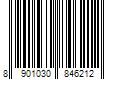 8 901030 846212